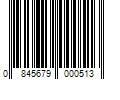 0 845679 000513